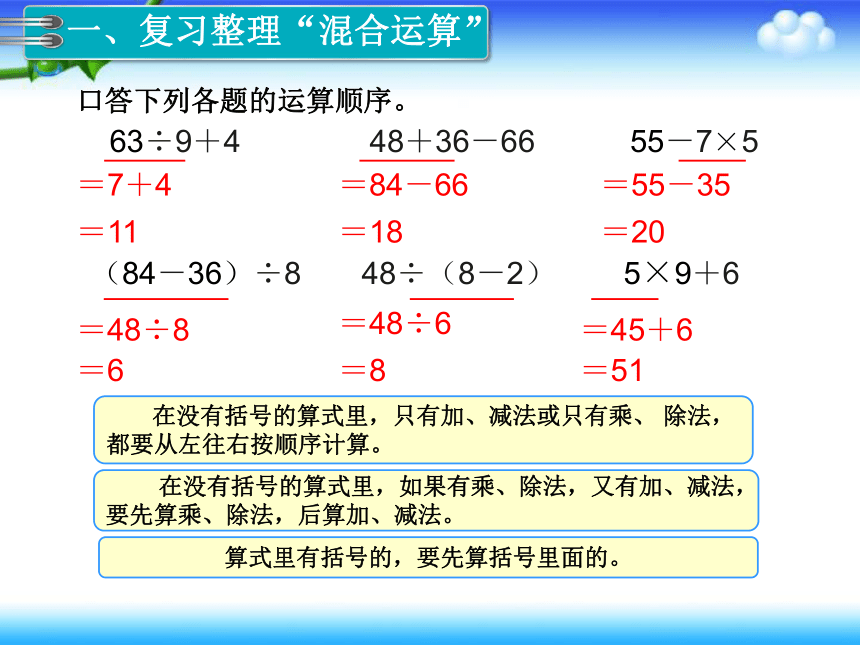 一、复习整理“混合运算”

口答下列各题的运算顺序。

$63÷9+4$
$=7+4$
$=11$

$48+36-66$
$=84-66$
$=18$

$55-7×5$
$=55-35$
$=20$

$(84-36)÷8$
$=48÷8$
$=6$

$48÷(8-2)$
$=48÷6$
$=8$

$5×9+6$
$=45+6$
$=51$

在没有括号的算式里，只有加、减法或只有乘、除法，都要从左往右按顺序计算。

在没有括号的算式里，如果有乘、除法，又有加、减法，要先算乘、除法，后算加、减法。

算式里有括号的，要先算括号里面的。